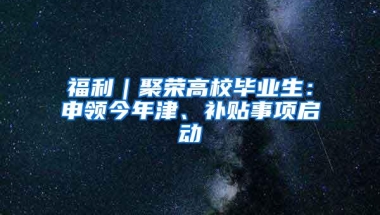 福利｜聚荣高校毕业生：申领今年津、补贴事项启动